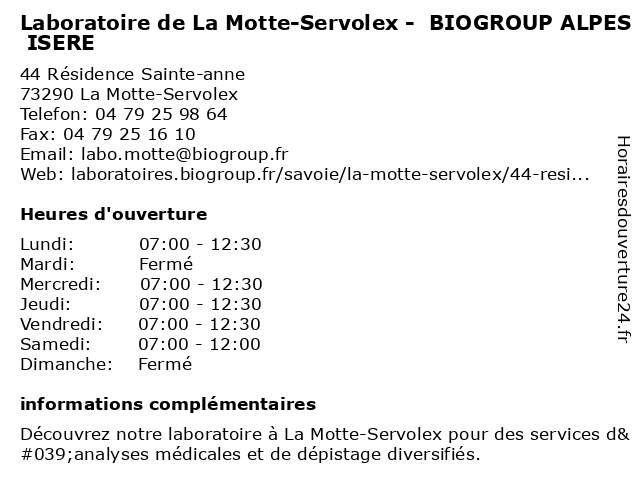 Laboratoire de La Motte-Servolex - BIOGROUP ALPES ISERE

44 Résidence Sainte-anne
73290 La Motte-Servolex
Telefon: 04 79 25 98 64
Fax: 04 79 25 16 10
Email: labo.motte@biogroup.fr
Web: laboratoires.biogroup.fr/savoie/la-motte-servolex/44-resi...

Heures d'ouverture

| Lundi: | 07:00 - 12:30 |
|---|---|
| Mardi: | Fermé |
| Mercredi: | 07:00 - 12:30 |
| Jeudi: | 07:00 - 12:30 |
| Vendredi: | 07:00 - 12:30 |
| Samedi: | 07:00 - 12:00 |
| Dimanche: | Fermé |

informations complémentaires

Découvrez notre laboratoire à La Motte-Servolex pour des services d&#039;analyses médicales et de dépistage diversifiés.

Horairesdouverture24.fr